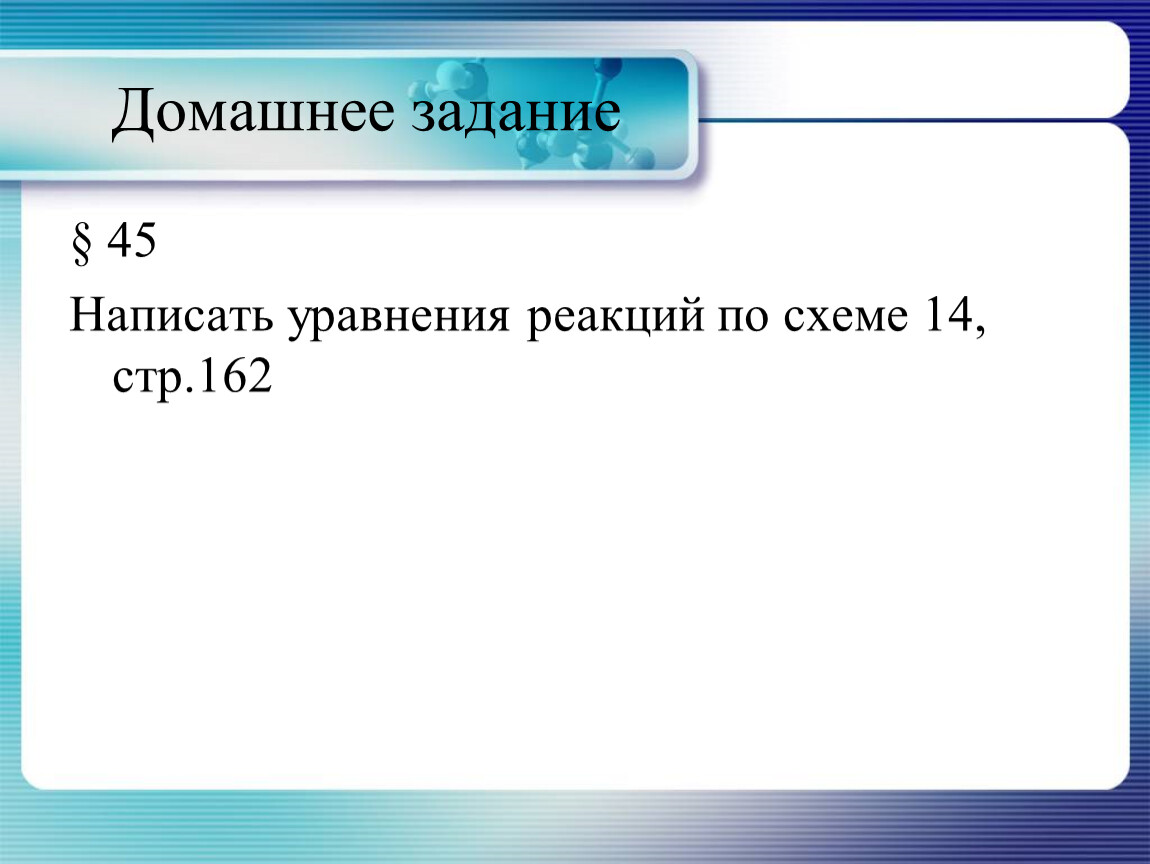 Домашнее задание

§ 45

Написать уравнения реакций по схеме 14, стр.162